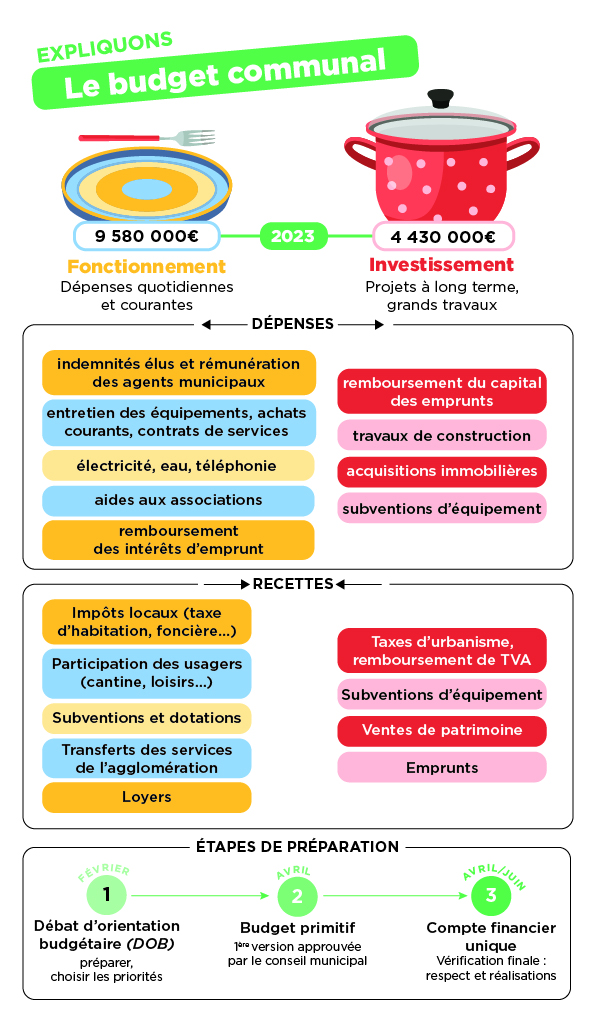 EXPLIQUONS
Le budget communal

9 580 000€
2023
4 430 000€

Fonctionnement
Dépenses quotidiennes et courantes

Investissement
Projets à long terme, grands travaux

DÉPENSES

indemnités élus et rémunération des agents municipaux
entretien des équipements, achats courants, contrats de services
électricité, eau, téléphonie
aides aux associations
remboursement des intérêts d'emprunt

remboursement du capital des emprunts
travaux de construction
acquisitions immobilières
subventions d'équipement

RECETTES

Impôts locaux (taxe d'habitation, foncière...)
Participation des usagers (cantine, loisirs...)
Subventions et dotations
Transferts des services de l'agglomération
Loyers

Taxes d'urbanisme, remboursement de TVA
Subventions d'équipement
Ventes de patrimoine
Emprunts

ÉTAPES DE PRÉPARATION

FÉVRIER
1
Débat d'orientation budgétaire (DOB)
préparer, choisir les priorités

AVRIL
2
Budget primitif
1ère version approuvée par le conseil municipal

AVRIL/JUIN
3
Compte financier unique
Vérification finale : respect et réalisations